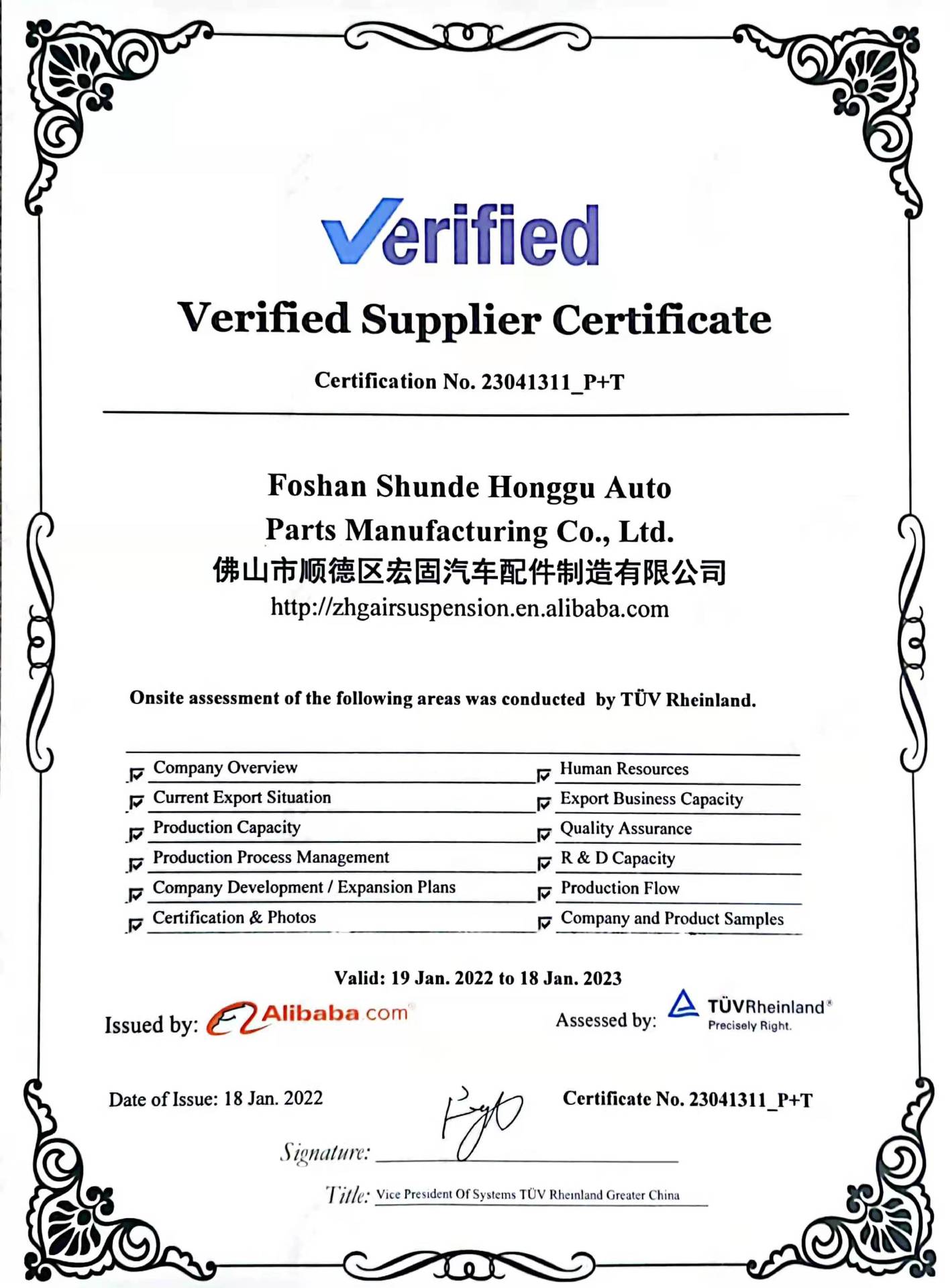 Verified

Verified Supplier Certificate

Certification No. 23041311_P+T

Foshan Shunde Honggu Auto Parts Manufacturing Co., Ltd.
佛山市顺德区宏固汽车配件制造有限公司
http://zhgairsuspension.en.alibaba.com

Onsite assessment of the following areas was conducted by TÜV Rheinland.

☑ Company Overview
☑ Current Export Situation
☑ Production Capacity
☑ Production Process Management
☑ Company Development / Expansion Plans
☑ Certification & Photos

☑ Human Resources
☑ Export Business Capacity
☑ Quality Assurance
☑ R & D Capacity
☑ Production Flow
☑ Company and Product Samples

Valid: 19 Jan. 2022 to 18 Jan. 2023

Issued by: Alibaba.com

Assessed by: TÜVRheinland®
Precisely Right.

Date of Issue: 18 Jan. 2022

Certificate No. 23041311_P+T

Signature: ____

Title: Vice President Of Systems TÜV Rheinland Greater China